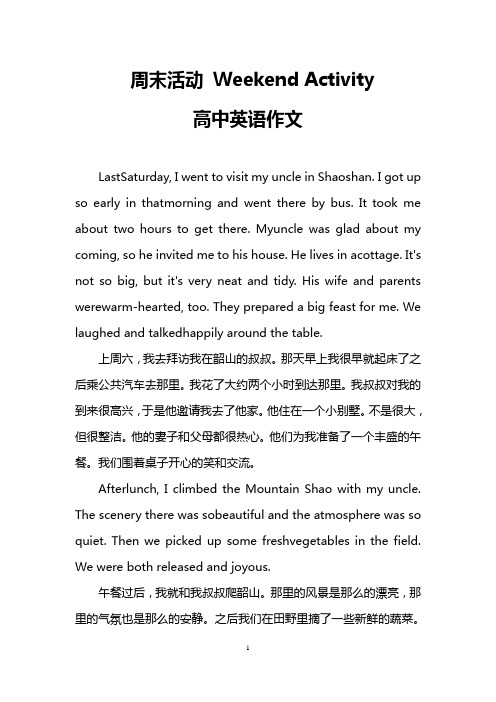 周末活动 Weekend Activity

高中英语作文

LastSaturday, I went to visit my uncle in Shaoshan. I got up so early in thatmorning and went there by bus. It took me about two hours to get there. Myuncle was glad about my coming, so he invited me to his house. He lives in acottage. It's not so big, but it's very neat and tidy. His wife and parents werewarm-hearted, too. They prepared a big feast for me. We laughed and talkedhappily around the table.

上周六，我去拜访我在韶山的叔叔。那天早上我很早就起床了之后乘公共汽车去那里。我花了大约两个小时到达那里。我叔叔对我的到来很高兴，于是他邀请我去了他家。他住在一个小别墅。不是很大，但很整洁。他的妻子和父母都很热心。他们为我准备了一个丰盛的午餐。我们围着桌子开心的笑和交流。

Afterlunch, I climbed the Mountain Shao with my uncle. The scenery there was sobeautiful and the atmosphere was so quiet. Then we picked up some freshvegetables in the field. We were both released and joyous.

午餐过后，我就和我叔叔爬韶山。那里的风景是那么的漂亮，那里的气氛也是那么的安静。之后我们在田野里摘了一些新鲜的蔬菜。

1